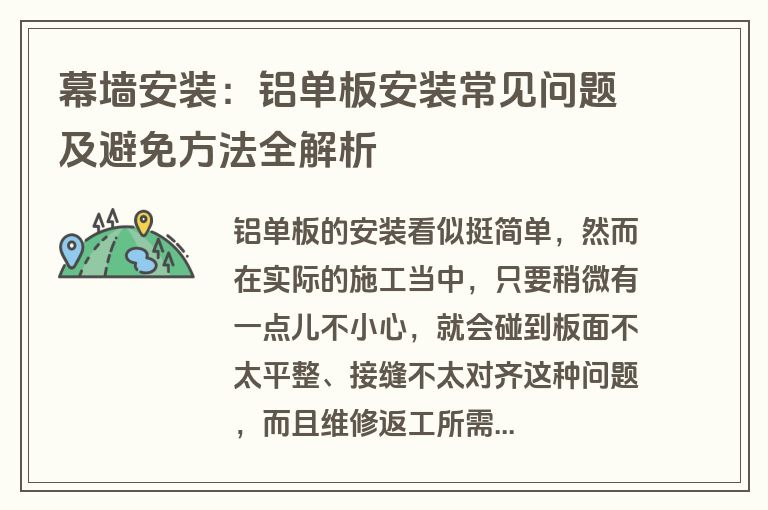 幕墙安装：铝单板安装常见问题及避免方法全解析

铝单板的安装看似挺简单，然而在实际的施工当中，只要稍微有一点儿不小心，就会碰到板面不太平整、接缝不太对齐这种问题，而且维修返工所需...